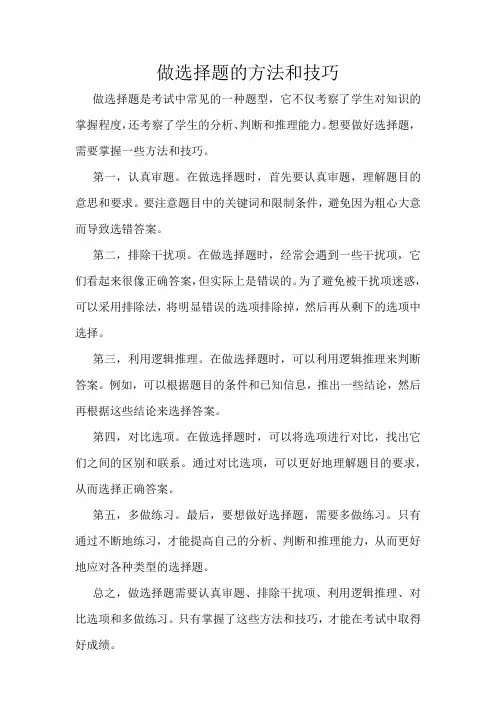 做选择题的方法和技巧

做选择题是考试中常见的一种题型，它不仅考察了学生对知识的掌握程度，还考察了学生的分析、判断和推理能力。想要做好选择题，需要掌握一些方法和技巧。

第一，认真审题。在做选择题时，首先要认真审题，理解题目的意思和要求。要注意题目中的关键词和限制条件，避免因为粗心大意而导致选错答案。

第二，排除干扰项。在做选择题时，经常会遇到一些干扰项，它们看起来很像正确答案，但实际上是错误的。为了避免被干扰项迷惑，可以采用排除法，将明显错误的选项排除掉，然后再从剩下的选项中选择。

第三，利用逻辑推理。在做选择题时，可以利用逻辑推理来判断答案。例如，可以根据题目的条件和已知信息，推出一些结论，然后再根据这些结论来选择答案。

第四，对比选项。在做选择题时，可以将选项进行对比，找出它们之间的区别和联系。通过对比选项，可以更好地理解题目的要求，从而选择正确答案。

第五，多做练习。最后，要想做好选择题，需要多做练习。只有通过不断地练习，才能提高自己的分析、判断和推理能力，从而更好地应对各种类型的选择题。

总之，做选择题需要认真审题、排除干扰项、利用逻辑推理、对比选项和多做练习。只有掌握了这些方法和技巧，才能在考试中取得好成绩。